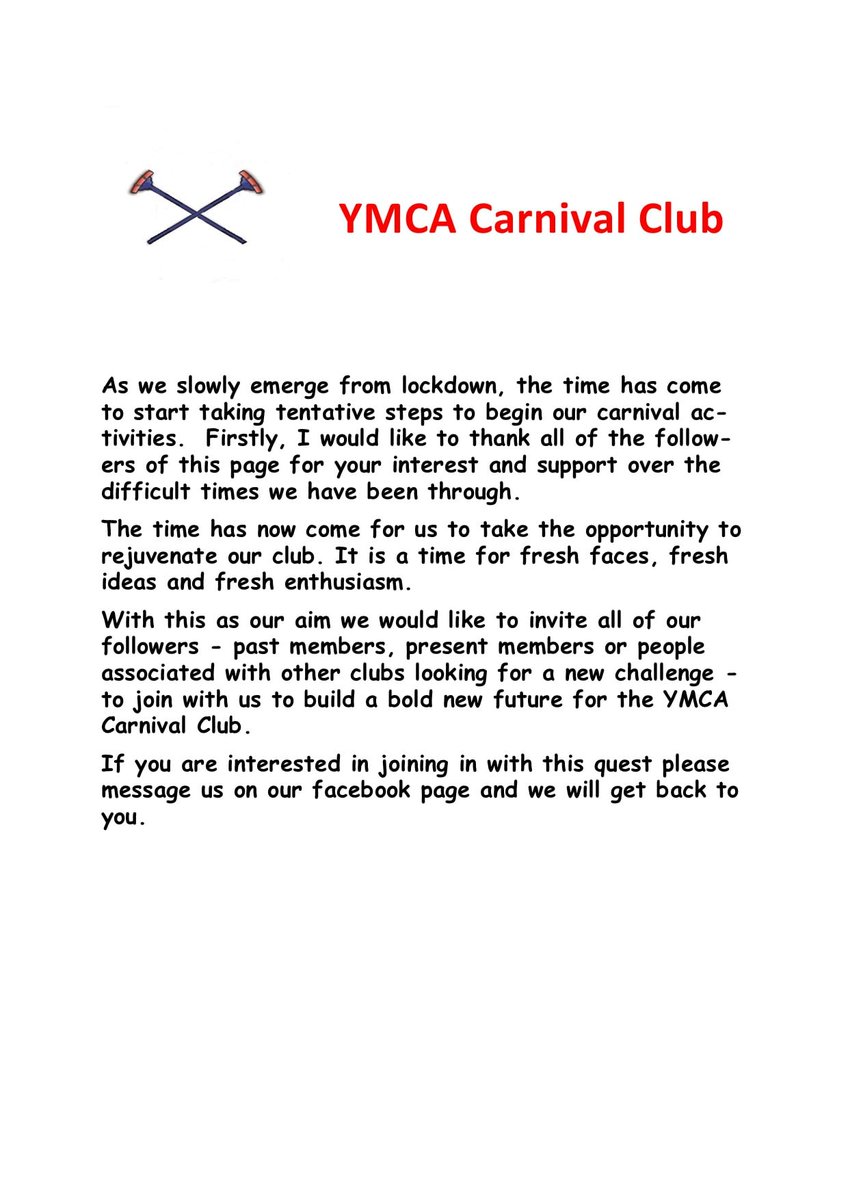 YMCA Carnival Club

As we slowly emerge from lockdown, the time has come to start taking tentative steps to begin our carnival activities.  Firstly, I would like to thank all of the followers of this page for your interest and support over the difficult times we have been through.

The time has now come for us to take the opportunity to rejuvenate our club. It is a time for fresh faces, fresh ideas and fresh enthusiasm.

With this as our aim we would like to invite all of our followers - past members, present members or people associated with other clubs looking for a new challenge - to join with us to build a bold new future for the YMCA Carnival Club.

If you are interested in joining in with this quest please message us on our facebook page and we will get back to you.